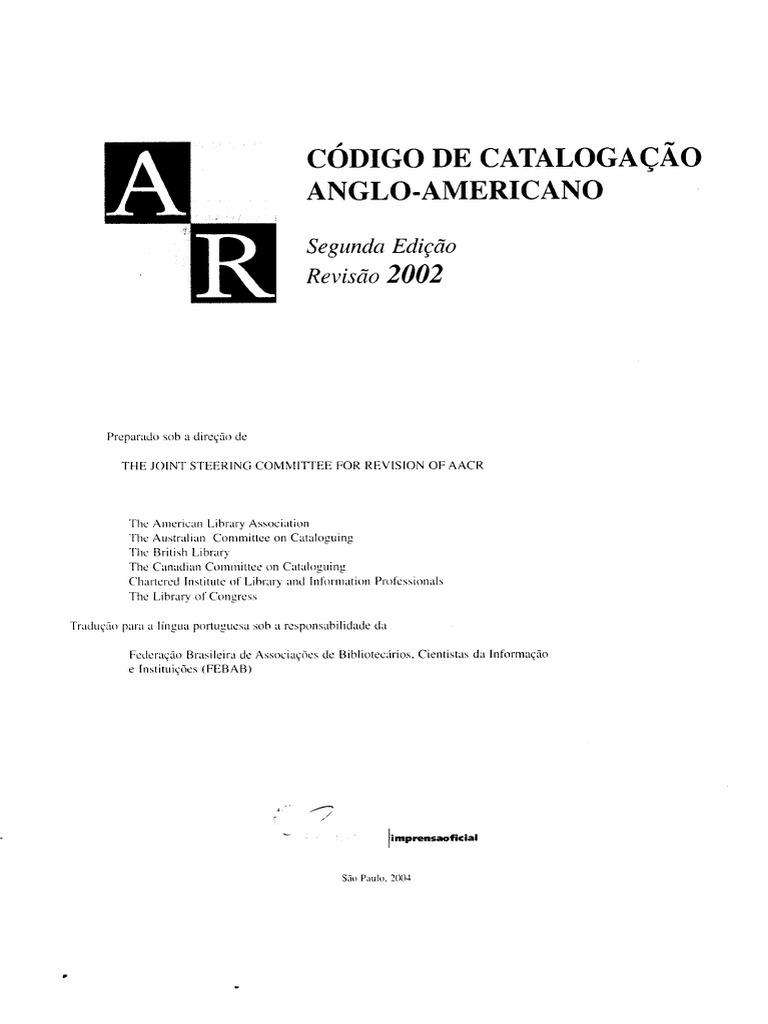 A
R

CÓDIGO DE CATALOGAÇÃO ANGLO-AMERICANO

Segunda Edição
Revisão 2002

Preparado sob a direção de

THE JOINT STEERING COMMITTEE FOR REVISION OF AACR

The American Library Association
The Australian Committee on Cataloguing
The British Library
The Canadian Committee on Cataloguing
Chartered Institute of Library and Information Professionals
The Library of Congress

Tradução para a língua portuguesa sob a responsabilidade da

Federação Brasileira de Associações de Bibliotecários, Cientistas da Informação e Instituições (FEBAB)

imprensaoficial

São Paulo, 2004